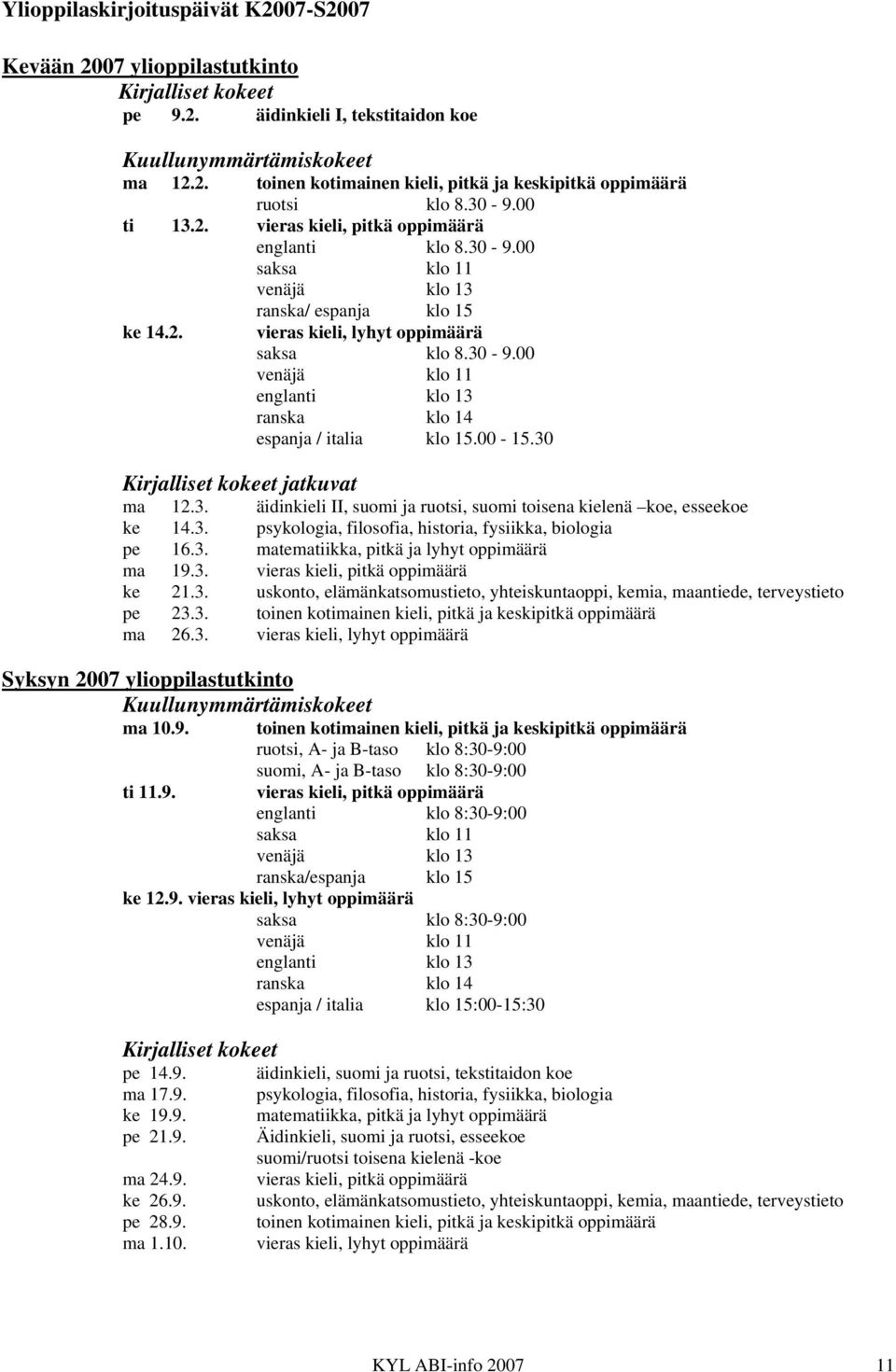 Ylioppilaskirjoituspäivät K2007-S2007

Kevään 2007 ylioppilastutkinto
Kirjalliset kokeet
pe 9.2. äidinkieli I, tekstitaidon koe

Kuullunymmärtämiskokeet
ma 12.2. toinen kotimainen kieli, pitkä ja keskipitkä oppimäärä
ruotsi klo 8.30 - 9.00
ti 13.2. vieras kieli, pitkä oppimäärä
englanti klo 8.30 - 9.00
saksa klo 11
venäjä klo 13
ranska/ espanja klo 15
ke 14.2. vieras kieli, lyhyt oppimäärä
saksa klo 8.30 - 9.00
venäjä klo 11
englanti klo 13
ranska klo 14
espanja / italia klo 15.00 - 15.30

Kirjalliset kokeet jatkuvat
ma 12.3. äidinkieli II, suomi ja ruotsi, suomi toisena kielenä –koe, esseekoe
ke 14.3. psykologia, filosofia, historia, fysiikka, biologia
pe 16.3. matematiikka, pitkä ja lyhyt oppimäärä
ma 19.3. vieras kieli, pitkä oppimäärä
ke 21.3. uskonto, elämänkatsomustieto, yhteiskuntaoppi, kemia, maantiede, terveystieto
pe 23.3. toinen kotimainen kieli, pitkä ja keskipitkä oppimäärä
ma 26.3. vieras kieli, lyhyt oppimäärä

Syksyn 2007 ylioppilastutkinto
Kuullunymmärtämiskokeet
ma 10.9. toinen kotimainen kieli, pitkä ja keskipitkä oppimäärä
ruotsi, A- ja B-taso klo 8:30-9:00
suomi, A- ja B-taso klo 8:30-9:00
ti 11.9. vieras kieli, pitkä oppimäärä
englanti klo 8:30-9:00
saksa klo 11
venäjä klo 13
ranska/espanja klo 15
ke 12.9. vieras kieli, lyhyt oppimäärä
saksa klo 8:30-9:00
venäjä klo 11
englanti klo 13
ranska klo 14
espanja / italia klo 15:00-15:30

Kirjalliset kokeet
pe 14.9. äidinkieli, suomi ja ruotsi, tekstitaidon koe
ma 17.9. psykologia, filosofia, historia, fysiikka, biologia
ke 19.9. matematiikka, pitkä ja lyhyt oppimäärä
pe 21.9. Äidinkieli, suomi ja ruotsi, esseekoe
suomi/ruotsi toisena kielenä -koe
ma 24.9. vieras kieli, pitkä oppimäärä
ke 26.9. uskonto, elämänkatsomustieto, yhteiskuntaoppi, kemia, maantiede, terveystieto
pe 28.9. toinen kotimainen kieli, pitkä ja keskipitkä oppimäärä
ma 1.10. vieras kieli, lyhyt oppimäärä

KYL ABI-info 2007 11